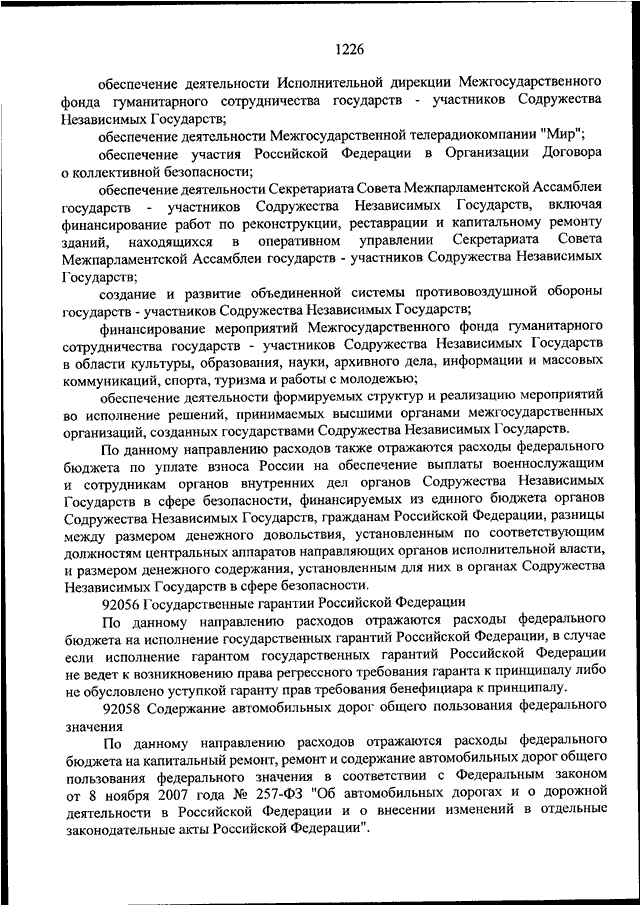 1226

обеспечение деятельности Исполнительной дирекции Межгосударственного фонда гуманитарного сотрудничества государств - участников Содружества Независимых Государств;

обеспечение деятельности Межгосударственной телерадиокомпании "Мир";

обеспечение участия Российской Федерации в Организации Договора о коллективной безопасности;

обеспечение деятельности Секретариата Совета Межпарламентской Ассамблеи государств - участников Содружества Независимых Государств, включая финансирование работ по реконструкции, реставрации и капитальному ремонту зданий, находящихся в оперативном управлении Секретариата Совета Межпарламентской Ассамблеи государств - участников Содружества Независимых Государств;

создание и развитие объединенной системы противовоздушной обороны государств - участников Содружества Независимых Государств;

финансирование мероприятий Межгосударственного фонда гуманитарного сотрудничества государств - участников Содружества Независимых Государств в области культуры, образования, науки, архивного дела, информации и массовых коммуникаций, спорта, туризма и работы с молодежью;

обеспечение деятельности формируемых структур и реализацию мероприятий во исполнение решений, принимаемых высшими органами межгосударственных организаций, созданных государствами Содружества Независимых Государств.

По данному направлению расходов также отражаются расходы федерального бюджета по уплате взноса России на обеспечение выплаты военнослужащим и сотрудникам органов внутренних дел органов Содружества Независимых Государств в сфере безопасности, финансируемых из единого бюджета органов Содружества Независимых Государств, гражданам Российской Федерации, разницы между размером денежного довольствия, установленным по соответствующим должностям центральных аппаратов направляющих органов исполнительной власти, и размером денежного содержания, установленным для них в органах Содружества Независимых Государств в сфере безопасности.

92056 Государственные гарантии Российской Федерации

По данному направлению расходов отражаются расходы федерального бюджета на исполнение государственных гарантий Российской Федерации, в случае если исполнение гарантом государственных гарантий Российской Федерации не ведет к возникновению права регрессного требования гаранта к принципалу либо не обусловлено уступкой гаранту прав требования бенефициара к принципалу.

92058 Содержание автомобильных дорог общего пользования федерального значения

По данному направлению расходов отражаются расходы федерального бюджета на капитальный ремонт, ремонт и содержание автомобильных дорог общего пользования федерального значения в соответствии с Федеральным законом от 8 ноября 2007 года № 257-ФЗ "Об автомобильных дорогах и о дорожной деятельности в Российской Федерации и о внесении изменений в отдельные законодательные акты Российской Федерации".